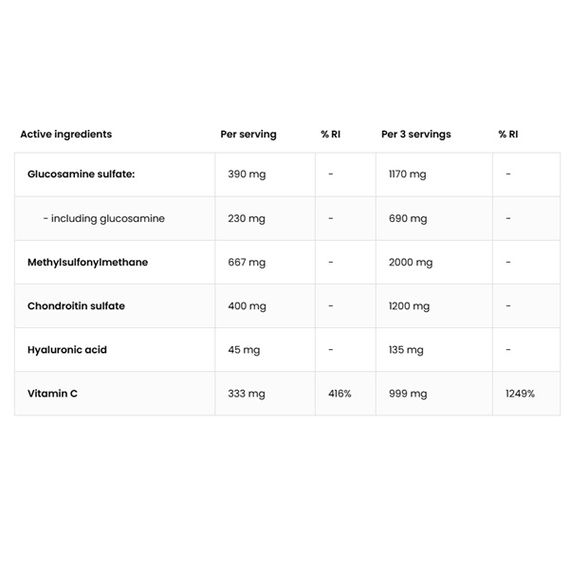 | Active ingredients | Per serving | % RI | Per 3 servings | % RI |
|---|---|---|---|---|
| Glucosamine sulfate: | 390 mg | - | 1170 mg | - |
| - including glucosamine | 230 mg | - | 690 mg | - |
| Methylsulfonylmethane | 667 mg | - | 2000 mg | - |
| Chondroitin sulfate | 400 mg | - | 1200 mg | - |
| Hyaluronic acid | 45 mg | - | 135 mg | - |
| Vitamin C | 333 mg | 416% | 999 mg | 1249% |